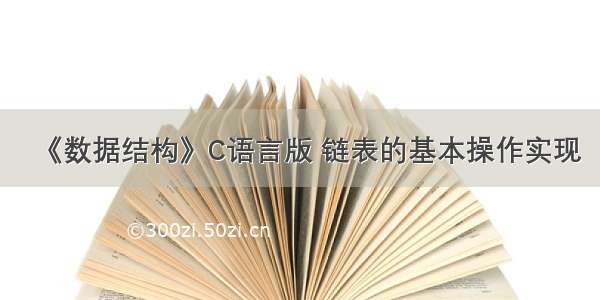 《数据结构》C语言版 链表的基本操作实现

©300zi.50zi.cn